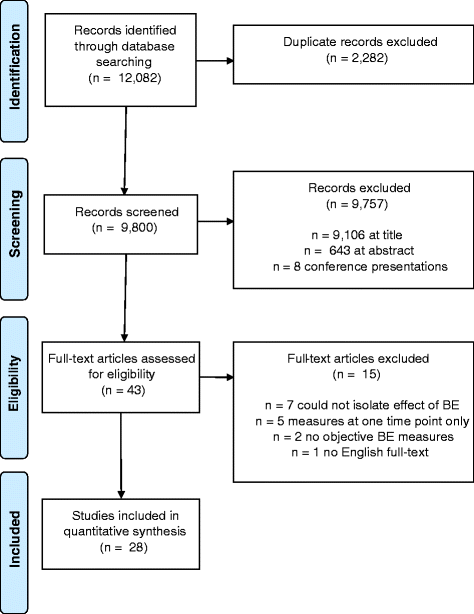 Identification

Records identified through database searching (n = 12,082)

Duplicate records excluded (n = 2,282)

Screening

Records screened (n = 9,800)

Records excluded (n = 9,757)

n = 9,106 at title
n = 643 at abstract
n = 8 conference presentations

Eligibility

Full-text articles assessed for eligibility (n = 43)

Full-text articles excluded (n = 15)

n = 7 could not isolate effect of BE
n = 5 measures at one time point only
n = 2 no objective BE measures
n = 1 no English full-text

Included

Studies included in quantitative synthesis (n = 28)